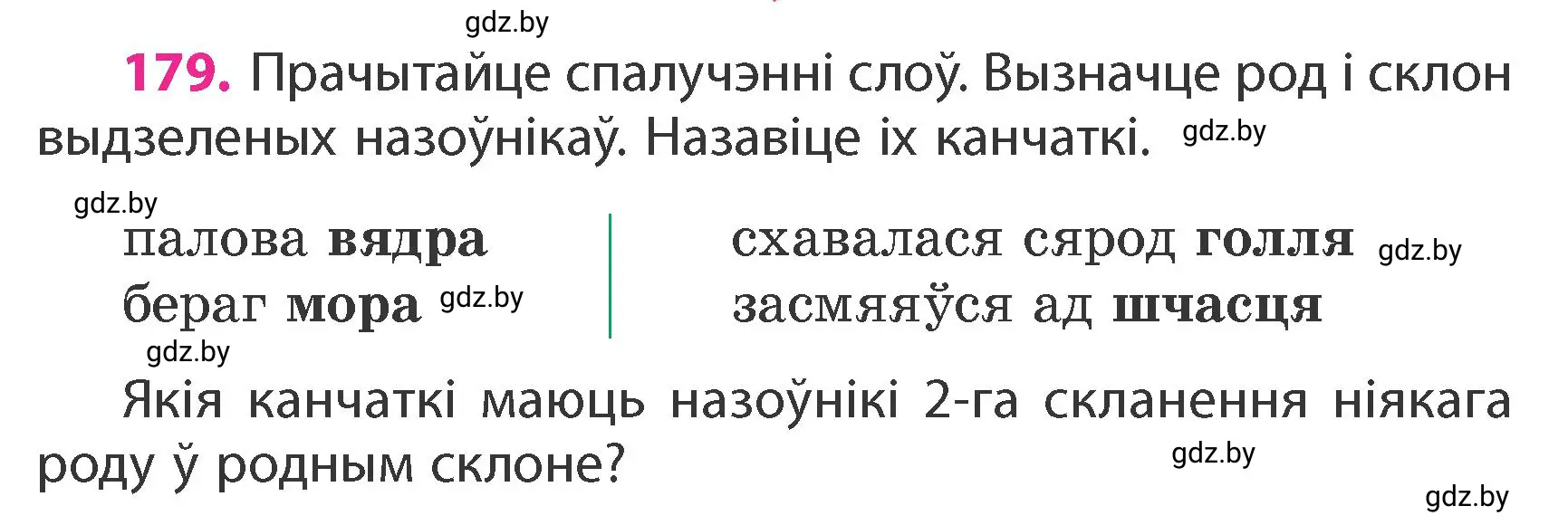 gdz.by

179. Прачытайце спалучэнні слоў. Вызначце род і склон выдзеленых назоўнікаў. Назавіце іх канчаткі. gdz.by

gdz.by

палова вядра
бераг мора gdz.by

схавалася сярод голля gdz.by
засмяяўся ад шчасця

gdz.by

Якія канчаткі маюць назоўнікі 2-га скланення ніякага роду ў родным склоне? gdz.by

gdz.by